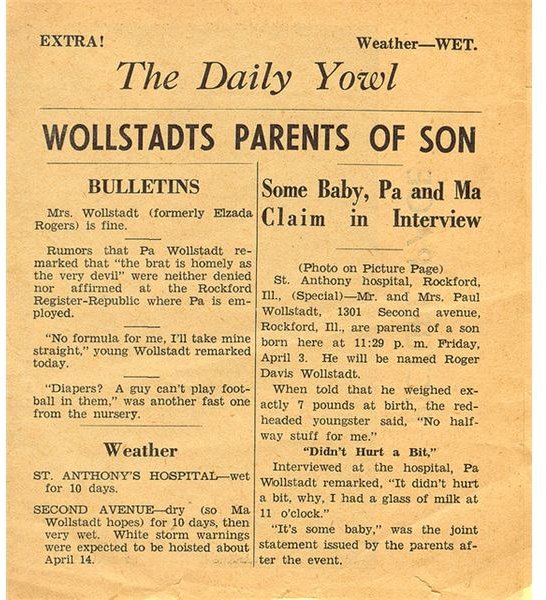 EXTRA!

Weather—WET.

The Daily Yowl

WOLLSTADTS PARENTS OF SON

BULLETINS

Mrs. Wollstadt (formerly Elzada Rogers) is fine.

Rumors that Pa Wollstadt remarked that "the brat is homely as the very devil" were neither denied nor affirmed at the Rockford Register-Republic where Pa is employed.

"No formula for me, I'll take mine straight," young Wollstadt remarked today.

"Diapers? A guy can't play football in them," was another fast one from the nursery.

Weather

ST. ANTHONY'S HOSPITAL—wet for 10 days.

SECOND AVENUE—dry (so Ma Wollstadt hopes) for 10 days, then very wet. White storm warnings were expected to be hoisted about April 14.

Some Baby, Pa and Ma Claim in Interview

(Photo on Picture Page)

St. Anthony hospital, Rockford, Ill., (Special)—Mr. and Mrs. Paul Wollstadt, 1301 Second avenue, Rockford, Ill., are parents of a son born here at 11:29 p. m. Friday, April 3. He will be named Roger Davis Wollstadt.

When told that he weighed exactly 7 pounds at birth, the red-headed youngster said, "No half-way stuff for me."

"Didn't Hurt a Bit,"

Interviewed at the hospital, Pa Wollstadt remarked, "It didn't hurt a bit, why, I had a glass of milk at 11 o'clock."

"It's some baby," was the joint statement issued by the parents after the event.